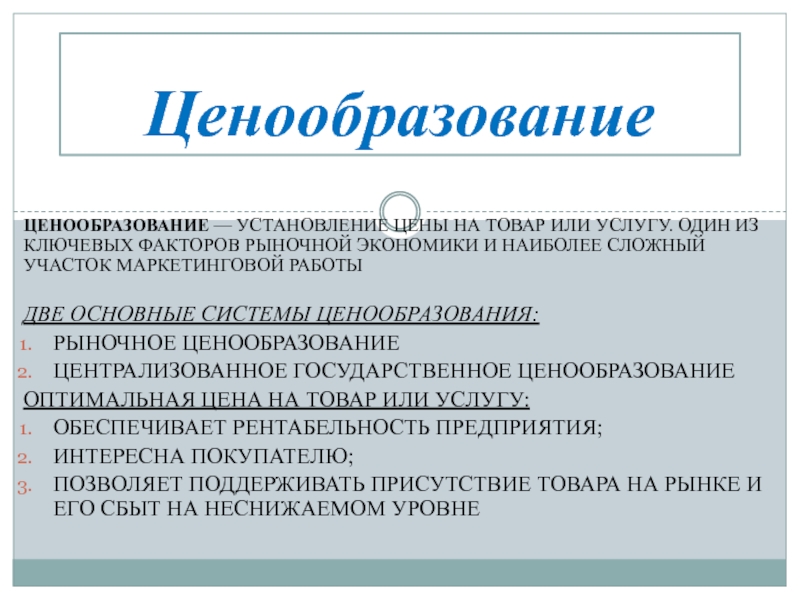 Ценообразование

ЦЕНООБРАЗОВАНИЕ — УСТАНОВЛЕНИЕ ЦЕНЫ НА ТОВАР ИЛИ УСЛУГУ. ОДИН ИЗ КЛЮЧЕВЫХ ФАКТОРОВ РЫНОЧНОЙ ЭКОНОМИКИ И НАИБОЛЕЕ СЛОЖНЫЙ УЧАСТОК МАРКЕТИНГОВОЙ РАБОТЫ

ДВЕ ОСНОВНЫЕ СИСТЕМЫ ЦЕНООБРАЗОВАНИЯ:
1. РЫНОЧНОЕ ЦЕНООБРАЗОВАНИЕ
2. ЦЕНТРАЛИЗОВАННОЕ ГОСУДАРСТВЕННОЕ ЦЕНООБРАЗОВАНИЕ
ОПТИМАЛЬНАЯ ЦЕНА НА ТОВАР ИЛИ УСЛУГУ:
1. ОБЕСПЕЧИВАЕТ РЕНТАБЕЛЬНОСТЬ ПРЕДПРИЯТИЯ;
2. ИНТЕРЕСНА ПОКУПАТЕЛЮ;
3. ПОЗВОЛЯЕТ ПОДДЕРЖИВАТЬ ПРИСУТСТВИЕ ТОВАРА НА РЫНКЕ И ЕГО СБЫТ НА НЕСНИЖАЕМОМ УРОВНЕ